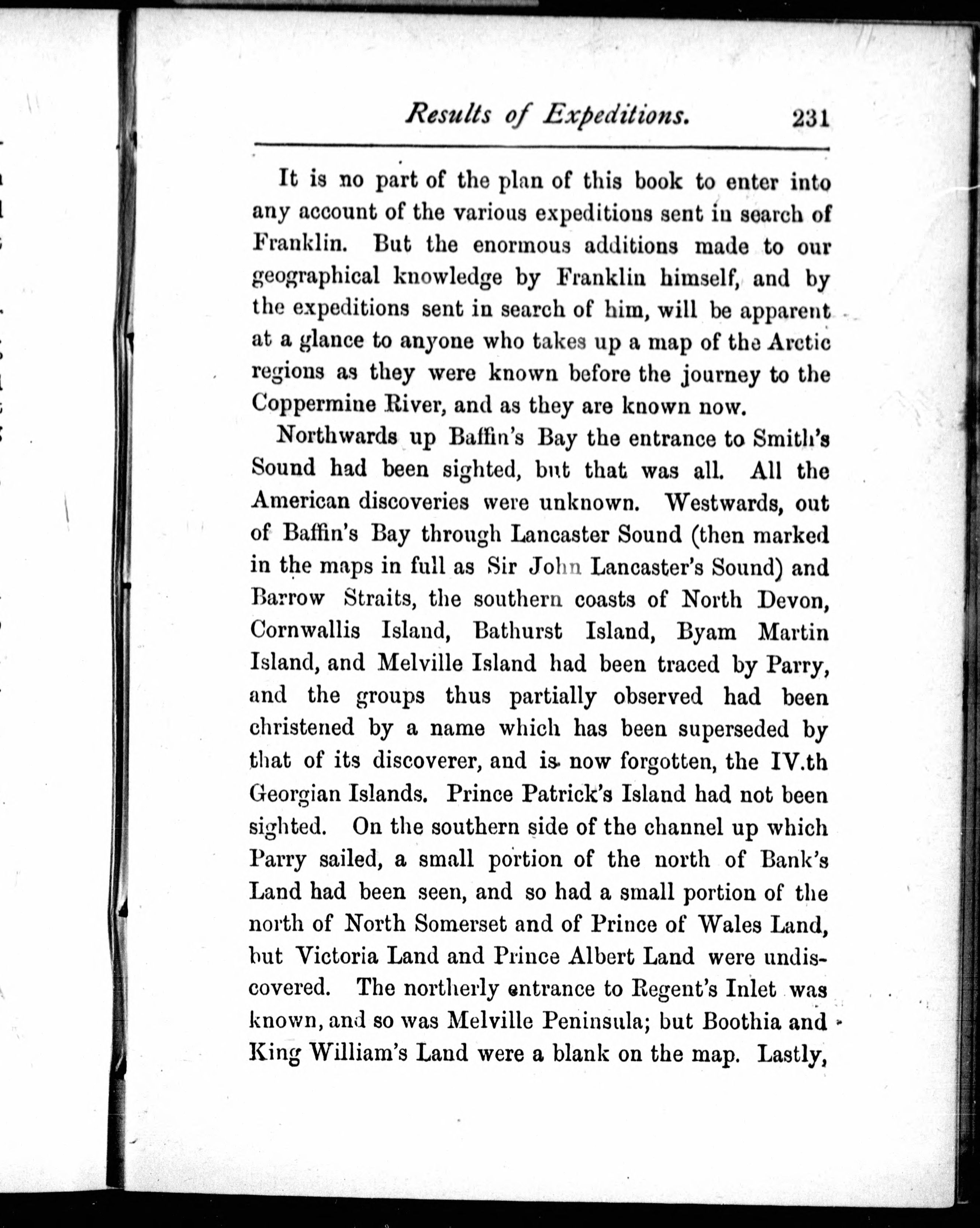 Results of Expeditions. 231

It is no part of the plan of this book to enter into any account of the various expeditions sent in search of Franklin. But the enormous additions made to our geographical knowledge by Franklin himself, and by the expeditions sent in search of him, will be apparent at a glance to anyone who takes up a map of the Arctic regions as they were known before the journey to the Coppermine River, and as they are known now.

Northwards up Baffin's Bay the entrance to Smith's Sound had been sighted, but that was all. All the American discoveries were unknown. Westwards, out of Baffin's Bay through Lancaster Sound (then marked in the maps in full as Sir John Lancaster's Sound) and Barrow Straits, the southern coasts of North Devon, Cornwallis Island, Bathurst Island, Byam Martin Island, and Melville Island had been traced by Parry, and the groups thus partially observed had been christened by a name which has been superseded by that of its discoverer, and is now forgotten, the IV.th Georgian Islands. Prince Patrick's Island had not been sighted. On the southern side of the channel up which Parry sailed, a small portion of the north of Bank's Land had been seen, and so had a small portion of the north of North Somerset and of Prince of Wales Land, but Victoria Land and Prince Albert Land were undiscovered. The northerly entrance to Regent's Inlet was known, and so was Melville Peninsula; but Boothia and King William's Land were a blank on the map. Lastly,